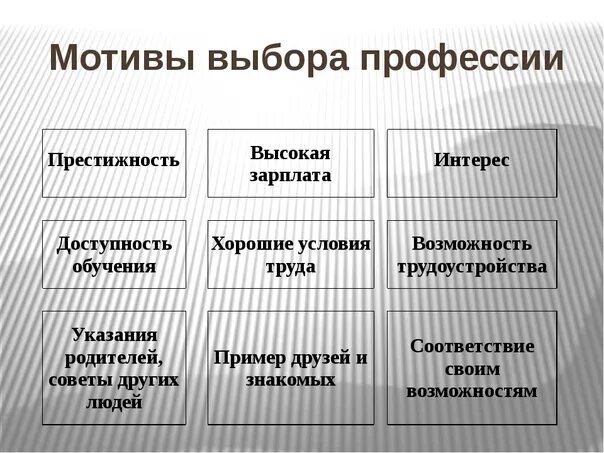 Мотивы выбора профессии

Престижность

Высокая зарплата

Интерес

Доступность обучения

Хорошие условия труда

Возможность трудоустройства

Указания родителей, советы других людей

Пример друзей и знакомых

Соответствие своим возможностям